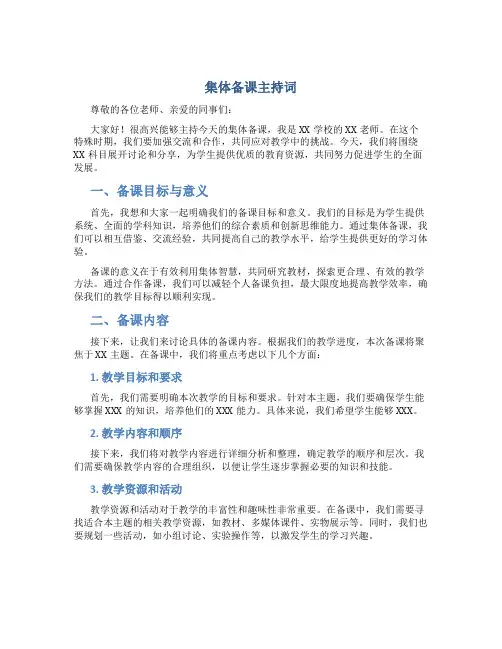 集体备课主持词

尊敬的各位老师、亲爱的同事们：

大家好！很高兴能够主持今天的集体备课，我是 XX 学校的 XX 老师。在这个特殊时期，我们要加强交流和合作，共同应对教学中的挑战。今天，我们将围绕 XX 科目展开讨论和分享，为学生提供优质的教育资源，共同努力促进学生的全面发展。

一、备课目标与意义

首先，我想和大家一起明确我们的备课目标和意义。我们的目标是为学生提供系统、全面的学科知识，培养他们的综合素质和创新思维能力。通过集体备课，我们可以相互借鉴、交流经验，共同提高自己的教学水平，给学生提供更好的学习体验。

备课的意义在于有效利用集体智慧，共同研究教材，探索更合理、有效的教学方法。通过合作备课，我们可以减轻个人备课负担，最大限度地提高教学效率，确保我们的教学目标得以顺利实现。

二、备课内容

接下来，让我们来讨论具体的备课内容。根据我们的教学进度，本次备课将聚焦于 XX 主题。在备课中，我们将重点考虑以下几个方面：

1. 教学目标和要求

首先，我们需要明确本次教学的目标和要求。针对本主题，我们要确保学生能够掌握 XXX 的知识，培养他们的 XXX 能力。具体来说，我们希望学生能够 XXX。

2. 教学内容和顺序

接下来，我们将对教学内容进行详细分析和整理，确定教学的顺序和层次。我们需要确保教学内容的合理组织，以便让学生逐步掌握必要的知识和技能。

3. 教学资源和活动

教学资源和活动对于教学的丰富性和趣味性非常重要。在备课中，我们需要寻找适合本主题的相关教学资源，如教材、多媒体课件、实物展示等。同时，我们也要规划一些活动，如小组讨论、实验操作等，以激发学生的学习兴趣。